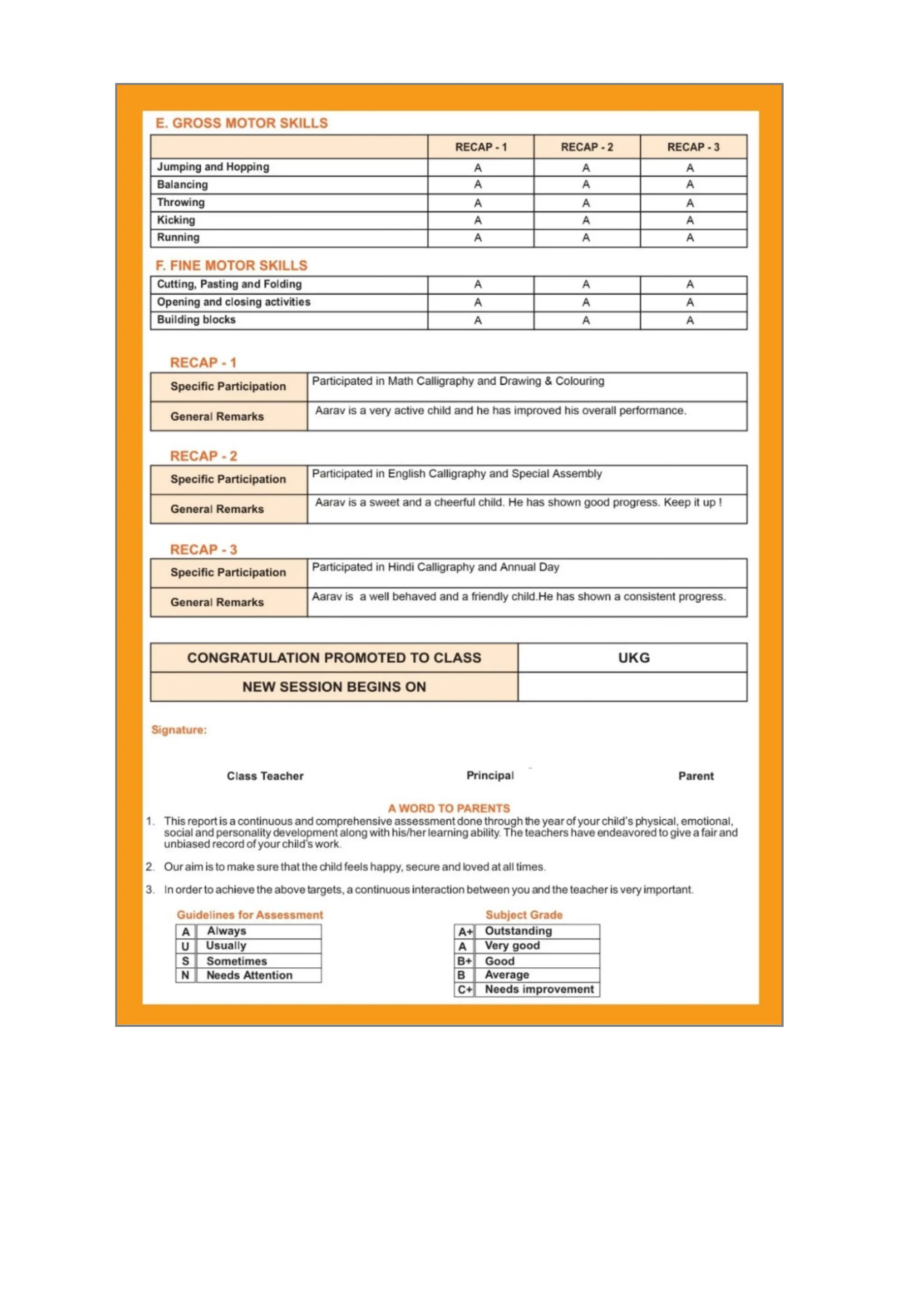 E. GROSS MOTOR SKILLS

| | RECAP - 1 | RECAP - 2 | RECAP - 3 |
|---|---|---|---|
| Jumping and Hopping | A | A | A |
| Balancing | A | A | A |
| Throwing | A | A | A |
| Kicking | A | A | A |
| Running | A | A | A |

F. FINE MOTOR SKILLS

| | | | |
|---|---|---|---|
| Cutting, Pasting and Folding | A | A | A |
| Opening and closing activities | A | A | A |
| Building blocks | A | A | A |

RECAP - 1

| | |
|---|---|
| Specific Participation | Participated in Math Calligraphy and Drawing & Colouring |
| General Remarks | Aarav is a very active child and he has improved his overall performance. |

RECAP - 2

| | |
|---|---|
| Specific Participation | Participated in English Calligraphy and Special Assembly |
| General Remarks | Aarav is a sweet and a cheerful child. He has shown good progress. Keep it up ! |

RECAP - 3

| | |
|---|---|
| Specific Participation | Participated in Hindi Calligraphy and Annual Day |
| General Remarks | Aarav is a well behaved and a friendly child.He has shown a consistent progress. |

| | |
|---|---|
| CONGRATULATION PROMOTED TO CLASS | UKG |
| NEW SESSION BEGINS ON | |

Signature:

Class Teacher Principal Parent

A WORD TO PARENTS

1. This report is a continuous and comprehensive assessment done through the year of your child's physical, emotional, social and personality development along with his/her learning ability. The teachers have endeavored to give a fair and unbiased record of your child's work.

2. Our aim is to make sure that the child feels happy, secure and loved at all times.

3. In order to achieve the above targets, a continuous interaction between you and the teacher is very important.

Guidelines for Assessment

| | |
|---|---|
| A | Always |
| U | Usually |
| S | Sometimes |
| N | Needs Attention |

Subject Grade

| | |
|---|---|
| A+ | Outstanding |
| A | Very good |
| B+ | Good |
| B | Average |
| C+ | Needs improvement |